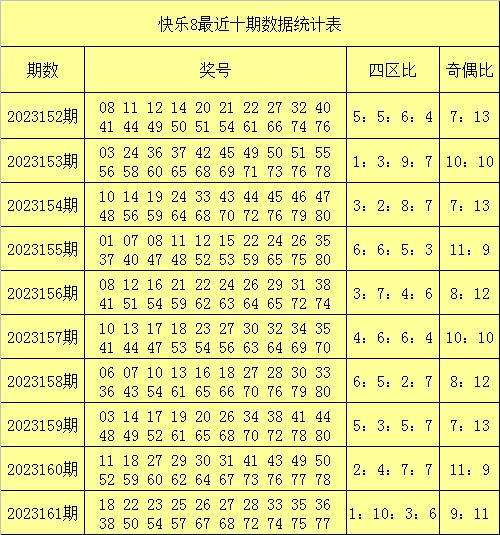 快乐8最近十期数据统计表

| 期数 | 奖号 | 四区比 | 奇偶比 |
|---|---|---|---|
| 2023152期 | 08 11 12 14 20 21 22 27 32 40 41 44 49 50 51 54 61 66 74 76 | 5：5：6：4 | 7：13 |
| 2023153期 | 03 24 36 37 42 45 49 50 51 55 56 58 60 65 68 69 71 73 76 78 | 1：3：9：7 | 10：10 |
| 2023154期 | 10 14 19 24 33 43 44 45 46 47 48 56 59 64 68 70 72 76 79 80 | 3：2：8：7 | 7：13 |
| 2023155期 | 01 07 08 11 12 15 22 24 26 35 37 40 47 48 52 53 59 65 75 80 | 6：6：5：3 | 11：9 |
| 2023156期 | 08 12 16 21 22 24 26 29 31 38 41 51 54 59 62 63 64 65 72 74 | 3：7：4：6 | 8：12 |
| 2023157期 | 10 13 17 18 23 27 30 32 34 35 41 44 47 53 54 56 63 64 69 70 | 4：6：6：4 | 10：10 |
| 2023158期 | 06 07 10 13 16 18 27 28 30 33 36 43 54 61 65 66 70 76 79 80 | 6：5：2：7 | 8：12 |
| 2023159期 | 03 14 17 19 20 26 34 38 41 44 48 49 52 61 65 68 70 72 78 80 | 5：3：5：7 | 7：13 |
| 2023160期 | 11 18 27 29 30 31 41 43 49 50 52 59 60 62 64 67 73 76 77 78 | 2：4：7：7 | 11：9 |
| 2023161期 | 18 22 23 25 26 27 28 33 35 36 38 50 54 57 67 68 72 74 75 77 | 1：10：3：6 | 9：11 |